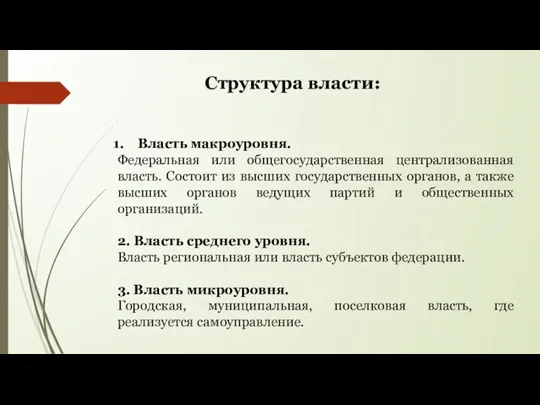 Структура власти:

1. Власть макроуровня.
Федеральная или общегосударственная централизованная власть. Состоит из высших государственных органов, а также высших органов ведущих партий и общественных организаций.

2. Власть среднего уровня.
Власть региональная или власть субъектов федерации.

3. Власть микроуровня.
Городская, муниципальная, поселковая власть, где реализуется самоуправление.